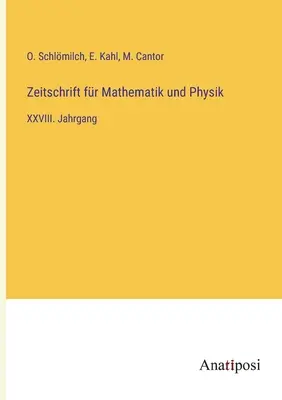 O. Schlömilch, E. Kahl, M. Cantor

Zeitschrift für Mathematik und Physik

XXVIII. Jahrgang

Anatiposi